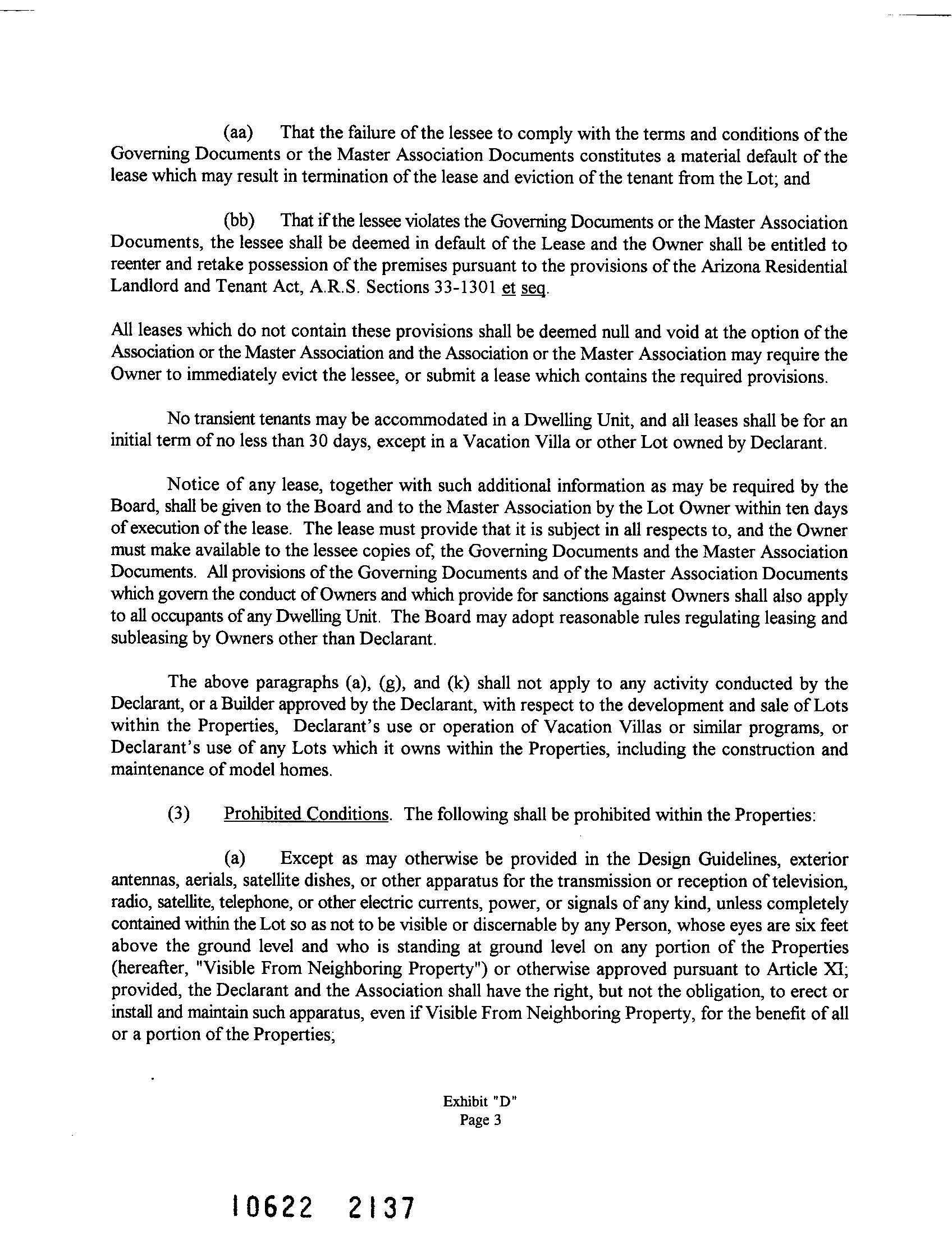 (aa) That the failure of the lessee to comply with the terms and conditions of the Governing Documents or the Master Association Documents constitutes a material default of the lease which may result in termination of the lease and eviction of the tenant from the Lot; and

(bb) That if the lessee violates the Governing Documents or the Master Association Documents, the lessee shall be deemed in default of the Lease and the Owner shall be entitled to reenter and retake possession of the premises pursuant to the provisions of the Arizona Residential Landlord and Tenant Act, A.R.S. Sections 33-1301 et seq.

All leases which do not contain these provisions shall be deemed null and void at the option of the Association or the Master Association and the Association or the Master Association may require the Owner to immediately evict the lessee, or submit a lease which contains the required provisions.

No transient tenants may be accommodated in a Dwelling Unit, and all leases shall be for an initial term of no less than 30 days, except in a Vacation Villa or other Lot owned by Declarant.

Notice of any lease, together with such additional information as may be required by the Board, shall be given to the Board and to the Master Association by the Lot Owner within ten days of execution of the lease. The lease must provide that it is subject in all respects to, and the Owner must make available to the lessee copies of, the Governing Documents and the Master Association Documents. All provisions of the Governing Documents and of the Master Association Documents which govern the conduct of Owners and which provide for sanctions against Owners shall also apply to all occupants of any Dwelling Unit. The Board may adopt reasonable rules regulating leasing and subleasing by Owners other than Declarant.

The above paragraphs (a), (g), and (k) shall not apply to any activity conducted by the Declarant, or a Builder approved by the Declarant, with respect to the development and sale of Lots within the Properties, Declarant's use or operation of Vacation Villas or similar programs, or Declarant's use of any Lots which it owns within the Properties, including the construction and maintenance of model homes.

(3) Prohibited Conditions. The following shall be prohibited within the Properties:

(a) Except as may otherwise be provided in the Design Guidelines, exterior antennas, aerials, satellite dishes, or other apparatus for the transmission or reception of television, radio, satellite, telephone, or other electric currents, power, or signals of any kind, unless completely contained within the Lot so as not to be visible or discernable by any Person, whose eyes are six feet above the ground level and who is standing at ground level on any portion of the Properties (hereafter, "Visible From Neighboring Property") or otherwise approved pursuant to Article XI; provided, the Declarant and the Association shall have the right, but not the obligation, to erect or install and maintain such apparatus, even if Visible From Neighboring Property, for the benefit of all or a portion of the Properties;

Exhibit "D"
Page 3

10622 2137